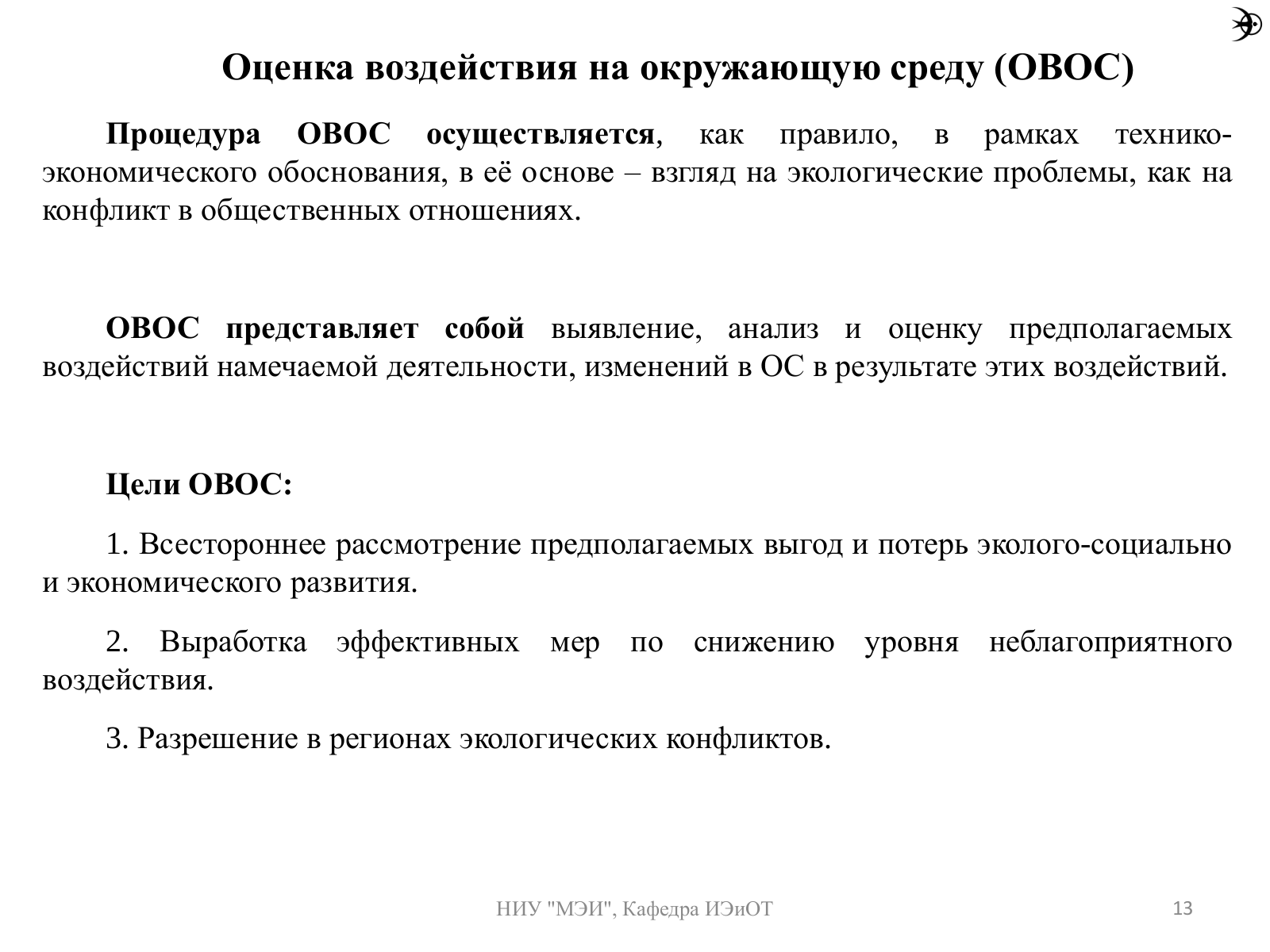 Оценка воздействия на окружающую среду (ОВОС)

Процедура ОВОС осуществляется, как правило, в рамках технико-экономического обоснования, в её основе – взгляд на экологические проблемы, как на конфликт в общественных отношениях.

ОВОС представляет собой выявление, анализ и оценку предполагаемых воздействий намечаемой деятельности, изменений в ОС в результате этих воздействий.

Цели ОВОС:

1. Всестороннее рассмотрение предполагаемых выгод и потерь эколого-социально и экономического развития.

2. Выработка эффективных мер по снижению уровня неблагоприятного воздействия.

3. Разрешение в регионах экологических конфликтов.

НИУ "МЭИ", Кафедра ИЭиОТ

13